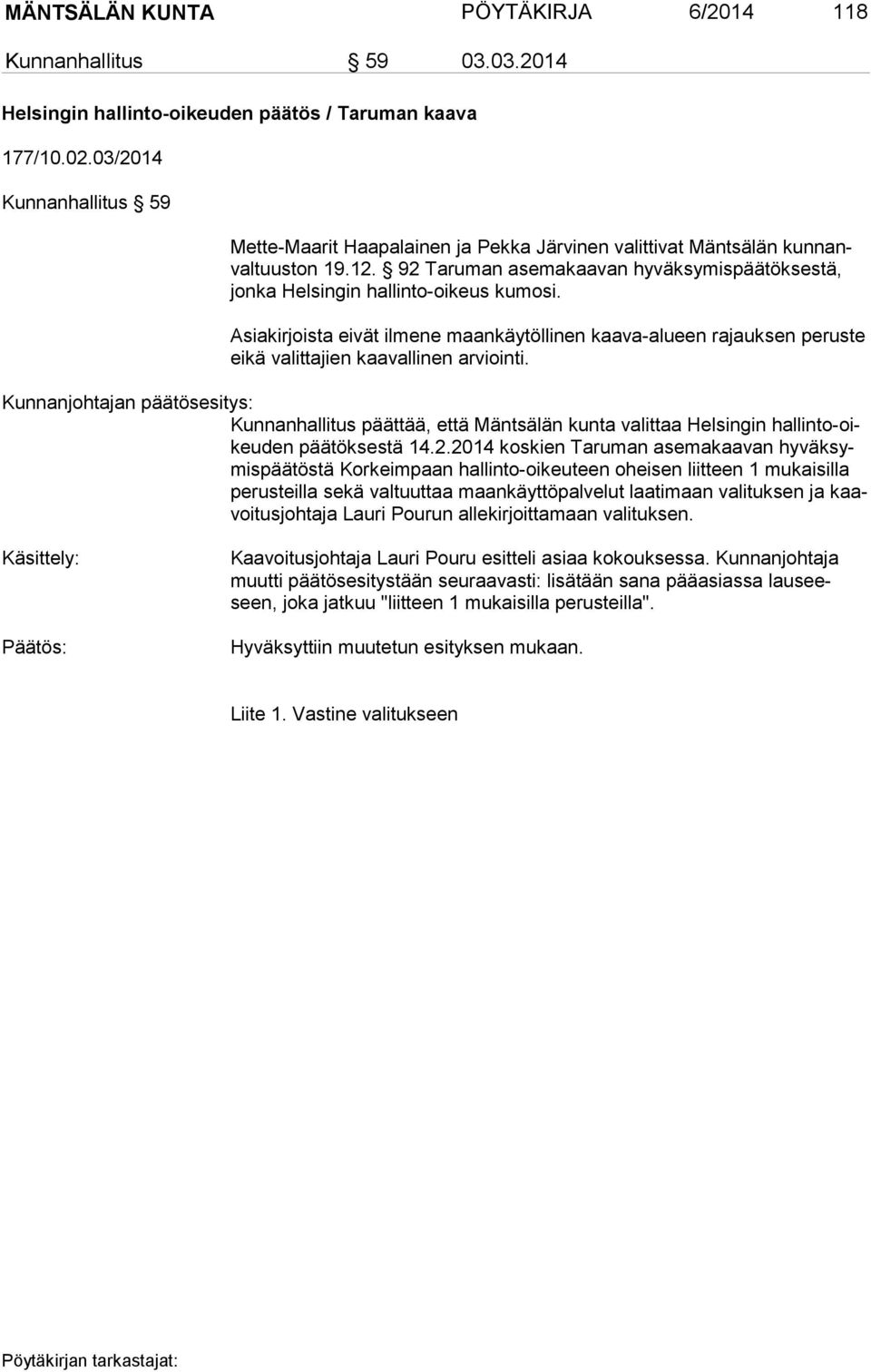 MÄNTSÄLÄN KUNTA PÖYTÄKIRJA 6/2014 118

Kunnanhallitus § 59 03.03.2014

Helsingin hallinto-oikeuden päätös / Taruman kaava

177/10.02.03/2014

Kunnanhallitus § 59

Mette-Maarit Haapalainen ja Pekka Järvinen valittivat Mäntsälän kunnanvaltuuston 19.12. § 92 Taruman asemakaavan hyväksymispäätöksestä, jonka Helsingin hallinto-oikeus kumosi.

Asiakirjoista eivät ilmene maankäytöllinen kaava-alueen rajauksen peruste eikä valittajien kaavallinen arviointi.

Kunnanjohtajan päätösesitys:
Kunnanhallitus päättää, että Mäntsälän kunta valittaa Helsingin hallinto-oikeuden päätöksestä 14.2.2014 koskien Taruman asemakaavan hyväksymispäätöstä Korkeimpaan hallinto-oikeuteen oheisen liitteen 1 mukaisilla perusteilla sekä valtuuttaa maankäyttöpalvelut laatimaan valituksen ja kaavoitusjohtaja Lauri Pourun allekirjoittamaan valituksen.

Käsittely:
Kaavoitusjohtaja Lauri Pouru esitteli asiaa kokouksessa. Kunnanjohtaja muutti päätösesitystään seuraavasti: lisätään sana pääasiassa lauseeseen, joka jatkuu "liitteen 1 mukaisilla perusteilla".

Päätös:
Hyväksyttiin muutetun esityksen mukaan.

Liite 1. Vastine valitukseen

Pöytäkirjan tarkastajat: